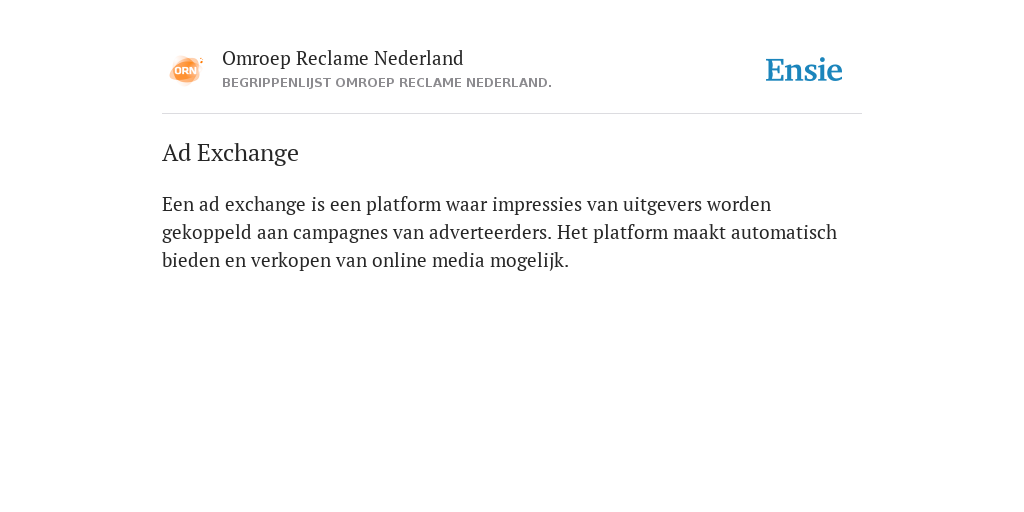 ORN

Omroep Reclame Nederland
BEGRIPPENLIJST OMROEP RECLAME NEDERLAND.

Ensie

Ad Exchange

Een ad exchange is een platform waar impressies van uitgevers worden gekoppeld aan campagnes van adverteerders. Het platform maakt automatisch bieden en verkopen van online media mogelijk.